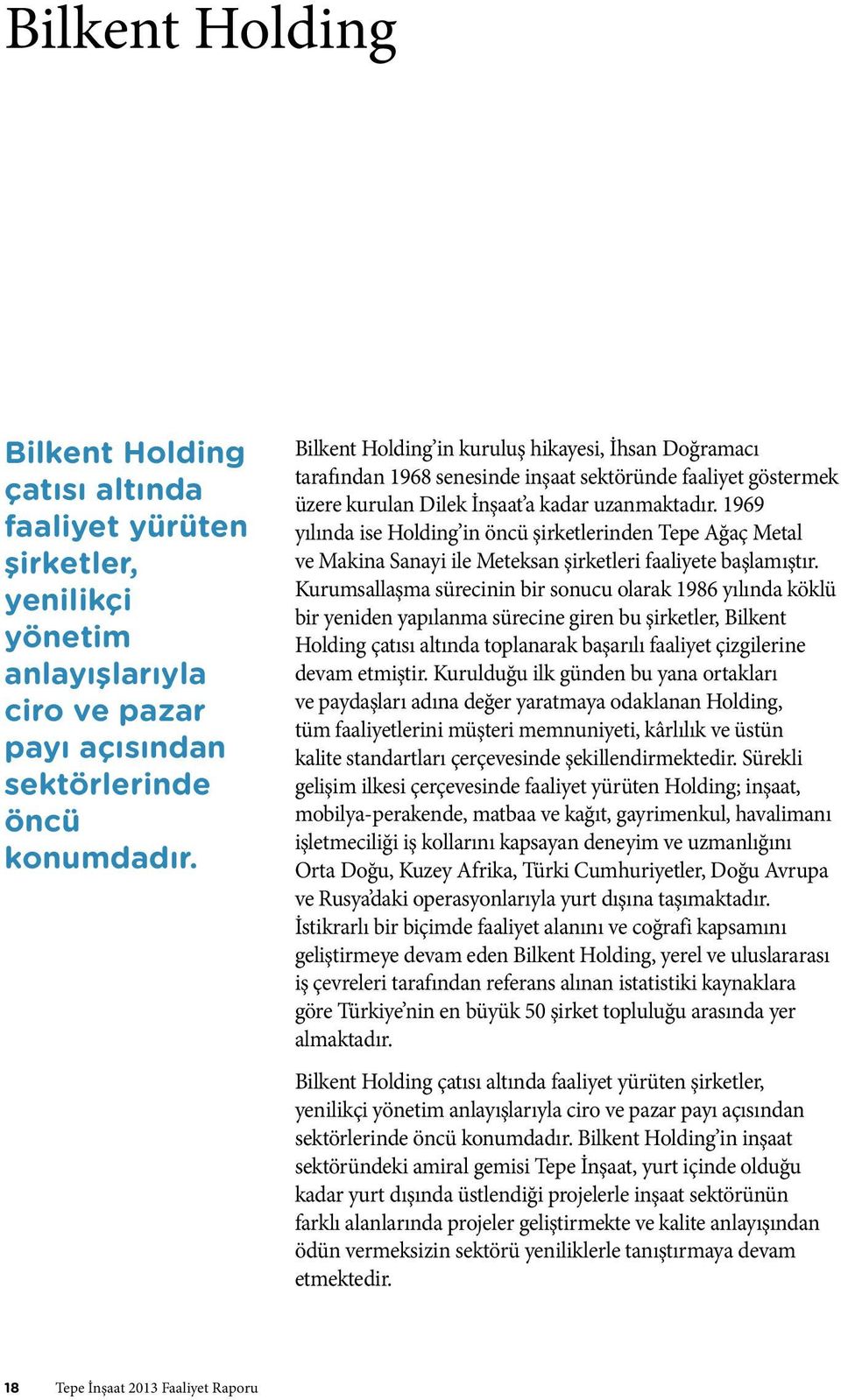 Bilkent Holding

Bilkent Holding çatısı altında faaliyet yürüten şirketler, yenilikçi yönetim anlayışlarıyla ciro ve pazar payı açısından sektörlerinde öncü konumdadır.

Bilkent Holding'in kuruluş hikayesi, İhsan Doğramacı tarafından 1968 senesinde inşaat sektöründe faaliyet göstermek üzere kurulan Dilek İnşaat'a kadar uzanmaktadır. 1969 yılında ise Holding'in öncü şirketlerinden Tepe Ağaç Metal ve Makina Sanayi ile Meteksan şirketleri faaliyete başlamıştır. Kurumsallaşma sürecinin bir sonucu olarak 1986 yılında köklü bir yeniden yapılanma sürecine giren bu şirketler, Bilkent Holding çatısı altında toplanarak başarılı faaliyet çizgilerine devam etmiştir. Kurulduğu ilk günden bu yana ortakları ve paydaşları adına değer yaratmaya odaklanan Holding, tüm faaliyetlerini müşteri memnuniyeti, kârlılık ve üstün kalite standartları çerçevesinde şekillendirmektedir. Sürekli gelişim ilkesi çerçevesinde faaliyet yürüten Holding; inşaat, mobilya-perakende, matbaa ve kağıt, gayrimenkul, havalimanı işletmeciliği iş kollarını kapsayan deneyim ve uzmanlığını Orta Doğu, Kuzey Afrika, Türki Cumhuriyetler, Doğu Avrupa ve Rusya'daki operasyonlarıyla yurt dışına taşımaktadır. İstikrarlı bir biçimde faaliyet alanını ve coğrafi kapsamını geliştirmeye devam eden Bilkent Holding, yerel ve uluslararası iş çevreleri tarafından referans alınan istatistiki kaynaklara göre Türkiye'nin en büyük 50 şirket topluluğu arasında yer almaktadır.

Bilkent Holding çatısı altında faaliyet yürüten şirketler, yenilikçi yönetim anlayışlarıyla ciro ve pazar payı açısından sektörlerinde öncü konumdadır. Bilkent Holding'in inşaat sektöründeki amiral gemisi Tepe İnşaat, yurt içinde olduğu kadar yurt dışında üstlendiği projelerle inşaat sektörünün farklı alanlarında projeler geliştirmekte ve kalite anlayışından ödün vermeksizin sektörü yeniliklerle tanıştırmaya devam etmektedir.

18 Tepe İnşaat 2013 Faaliyet Raporu